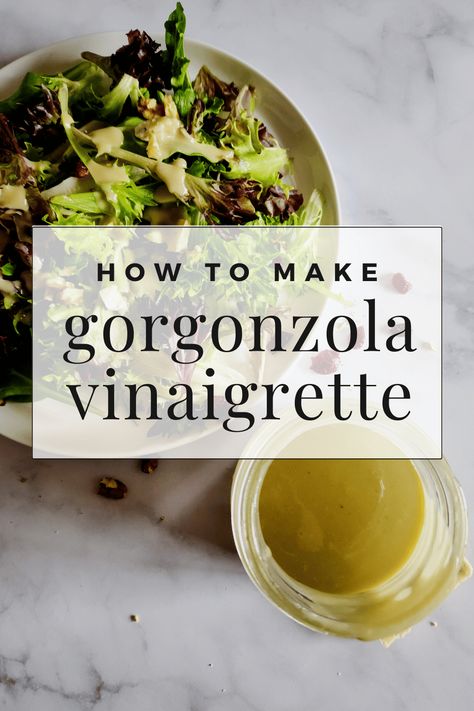 HOW TO MAKE
gorgonzola vinaigrette